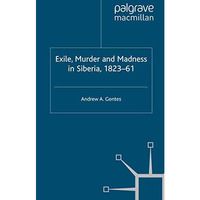 palgrave
macmillan

Exile, Murder and Madness in Siberia, 1823–61

Andrew A. Gentes